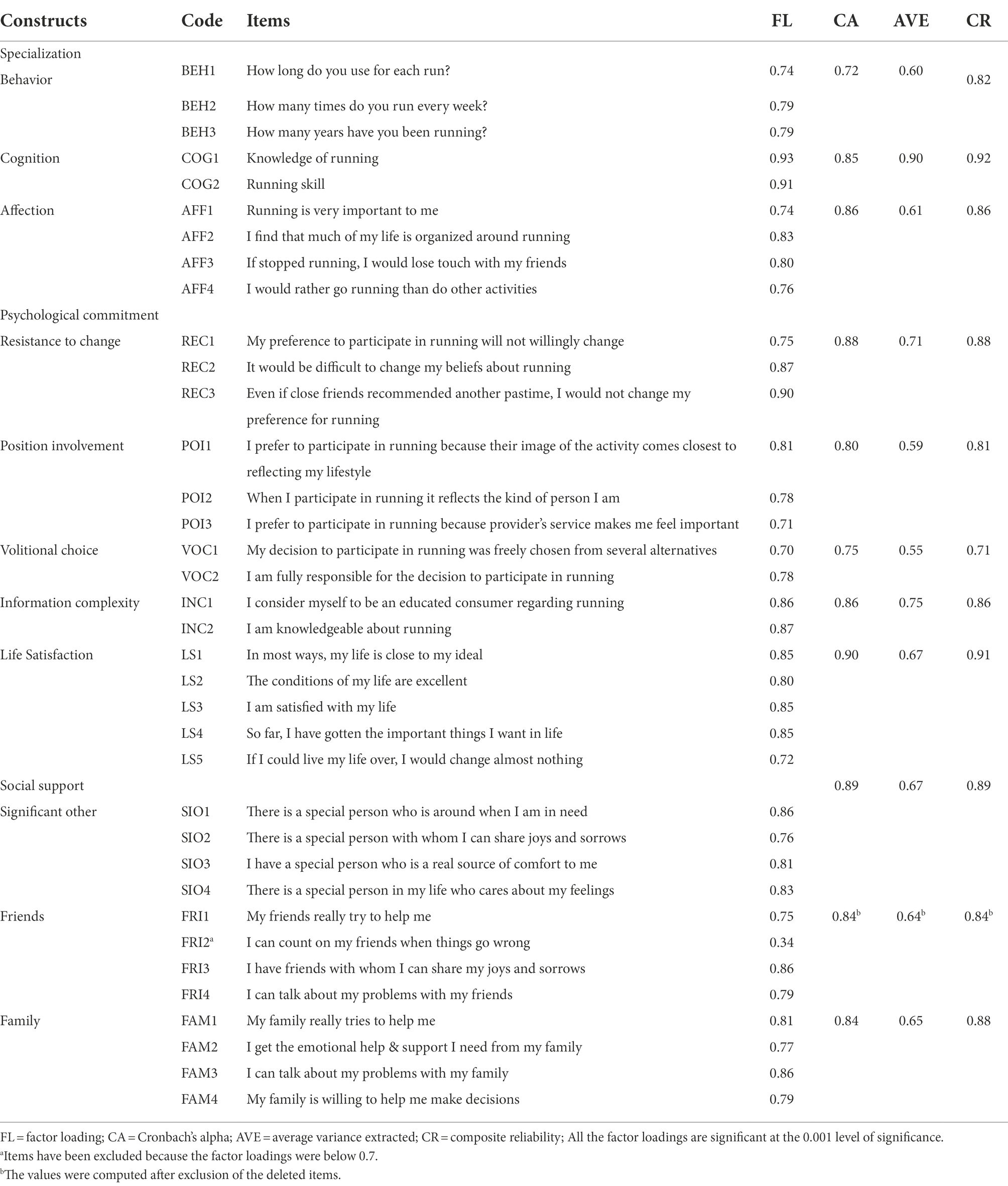 | Constructs | Code | Items | FL | CA | AVE | CR |
|---|---|---|---|---|---|---|
| Specialization | | | | | | |
| Behavior | BEH1 | How long do you use for each run? | 0.74 | 0.72 | 0.60 | 0.82 |
| | BEH2 | How many times do you run every week? | 0.79 | | | |
| | BEH3 | How many years have you been running? | 0.79 | | | |
| Cognition | COG1 | Knowledge of running | 0.93 | 0.85 | 0.90 | 0.92 |
| | COG2 | Running skill | 0.91 | | | |
| Affection | AFF1 | Running is very important to me | 0.74 | 0.86 | 0.61 | 0.86 |
| | AFF2 | I find that much of my life is organized around running | 0.83 | | | |
| | AFF3 | If stopped running, I would lose touch with my friends | 0.80 | | | |
| | AFF4 | I would rather go running than do other activities | 0.76 | | | |
| Psychological commitment | | | | | | |
| Resistance to change | REC1 | My preference to participate in running will not willingly change | 0.75 | 0.88 | 0.71 | 0.88 |
| | REC2 | It would be difficult to change my beliefs about running | 0.87 | | | |
| | REC3 | Even if close friends recommended another pastime, I would not change my preference for running | 0.90 | | | |
| Position involvement | POI1 | I prefer to participate in running because their image of the activity comes closest to reflecting my lifestyle | 0.81 | 0.80 | 0.59 | 0.81 |
| | POI2 | When I participate in running it reflects the kind of person I am | 0.78 | | | |
| | POI3 | I prefer to participate in running because provider's service makes me feel important | 0.71 | | | |
| Volitional choice | VOC1 | My decision to participate in running was freely chosen from several alternatives | 0.70 | 0.75 | 0.55 | 0.71 |
| | VOC2 | I am fully responsible for the decision to participate in running | 0.78 | | | |
| Information complexity | INC1 | I consider myself to be an educated consumer regarding running | 0.86 | 0.86 | 0.75 | 0.86 |
| | INC2 | I am knowledgeable about running | 0.87 | | | |
| Life Satisfaction | LS1 | In most ways, my life is close to my ideal | 0.85 | 0.90 | 0.67 | 0.91 |
| | LS2 | The conditions of my life are excellent | 0.80 | | | |
| | LS3 | I am satisfied with my life | 0.85 | | | |
| | LS4 | So far, I have gotten the important things I want in life | 0.85 | | | |
| | LS5 | If I could live my life over, I would change almost nothing | 0.72 | | | |
| Social support | | | | 0.89 | 0.67 | 0.89 |
| Significant other | SIO1 | There is a special person who is around when I am in need | 0.86 | | | |
| | SIO2 | There is a special person with whom I can share joys and sorrows | 0.76 | | | |
| | SIO3 | I have a special person who is a real source of comfort to me | 0.81 | | | |
| | SIO4 | There is a special person in my life who cares about my feelings | 0.83 | | | |
| Friends | FRI1 | My friends really try to help me | 0.75 | 0.84$^b$ | 0.64$^b$ | 0.84$^b$ |
| | FRI2$^a$ | I can count on my friends when things go wrong | 0.34 | | | |
| | FRI3 | I have friends with whom I can share my joys and sorrows | 0.86 | | | |
| | FRI4 | I can talk about my problems with my friends | 0.79 | | | |
| Family | FAM1 | My family really tries to help me | 0.81 | 0.84 | 0.65 | 0.88 |
| | FAM2 | I get the emotional help & support I need from my family | 0.77 | | | |
| | FAM3 | I can talk about my problems with my family | 0.86 | | | |
| | FAM4 | My family is willing to help me make decisions | 0.79 | | | |

FL = factor loading; CA = Cronbach's alpha; AVE = average variance extracted; CR = composite reliability; All the factor loadings are significant at the 0.001 level of significance.
$^a$Items have been excluded because the factor loadings were below 0.7.
$^b$The values were computed after exclusion of the deleted items.